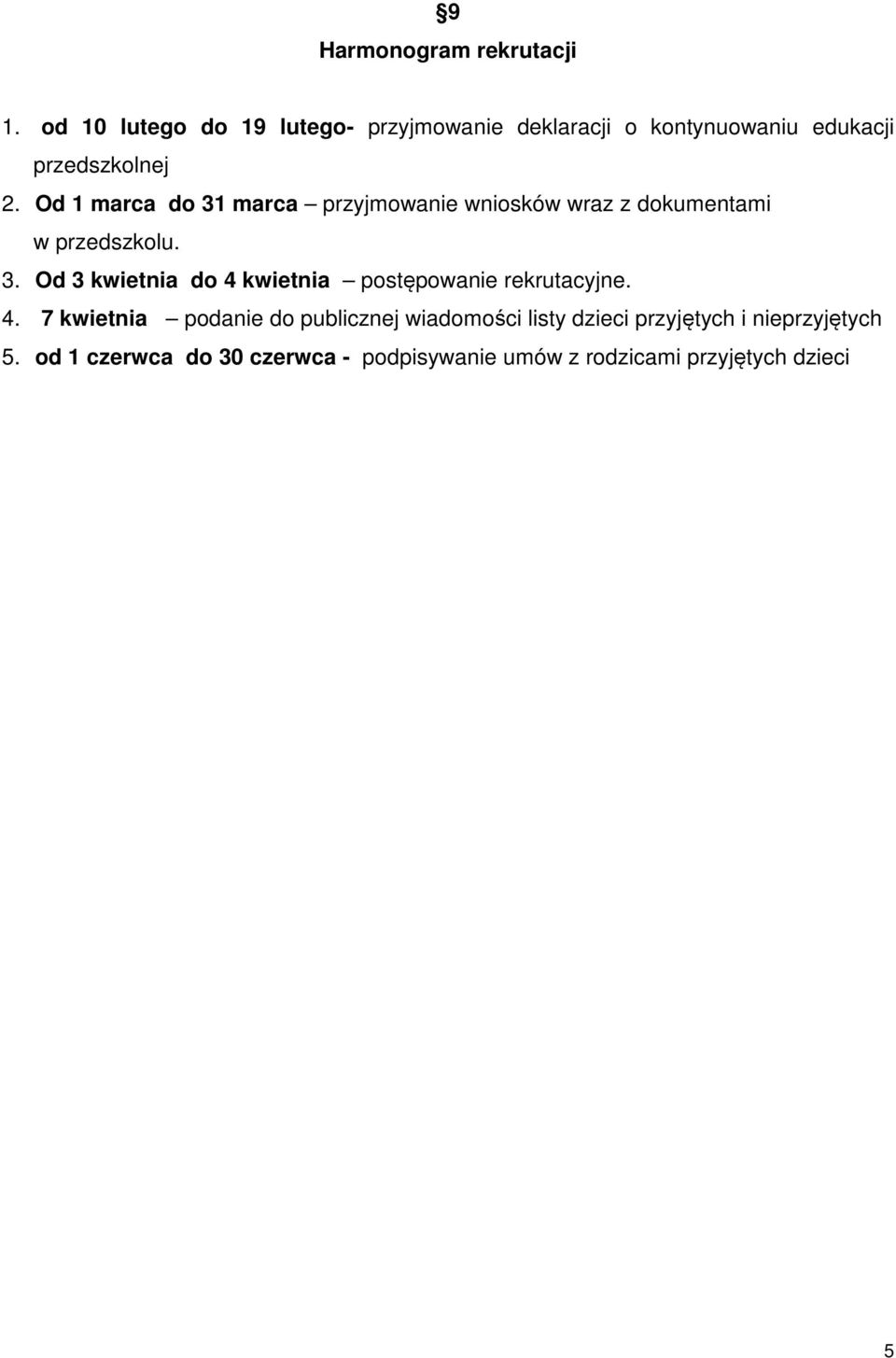 §9

Harmonogram rekrutacji

1. od 10 lutego do 19 lutego- przyjmowanie deklaracji o kontynuowaniu edukacji przedszkolnej

2. Od 1 marca do 31 marca – przyjmowanie wniosków wraz z dokumentami w przedszkolu.

3. Od 3 kwietnia do 4 kwietnia – postępowanie rekrutacyjne.

4. 7 kwietnia – podanie do publicznej wiadomości listy dzieci przyjętych i nieprzyjętych

5. od 1 czerwca do 30 czerwca - podpisywanie umów z rodzicami przyjętych dzieci

5